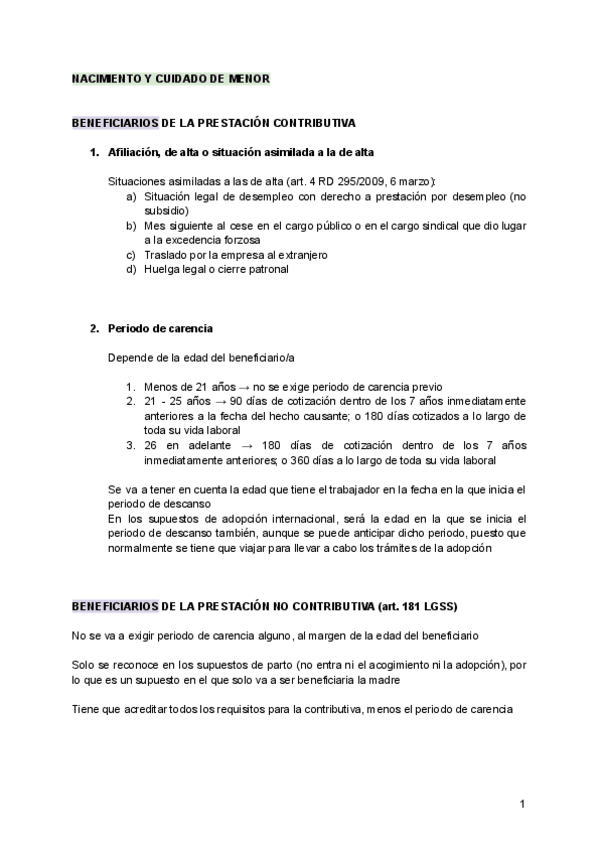 NACIMIENTO Y CUIDADO DE MENOR

BENEFICIARIOS DE LA PRESTACIÓN CONTRIBUTIVA

1. Afiliación, de alta o situación asimilada a la de alta

Situaciones asimiladas a las de alta (art. 4 RD 295/2009, 6 marzo):
a) Situación legal de desempleo con derecho a prestación por desempleo (no subsidio)
b) Mes siguiente al cese en el cargo público o en el cargo sindical que dio lugar a la excedencia forzosa
c) Traslado por la empresa al extranjero
d) Huelga legal o cierre patronal

2. Periodo de carencia

Depende de la edad del beneficiario/a

1. Menos de 21 años → no se exige periodo de carencia previo
2. 21 - 25 años → 90 días de cotización dentro de los 7 años inmediatamente anteriores a la fecha del hecho causante; o 180 días cotizados a lo largo de toda su vida laboral
3. 26 en adelante → 180 días de cotización dentro de los 7 años inmediatamente anteriores; o 360 días a lo largo de toda su vida laboral

Se va a tener en cuenta la edad que tiene el trabajador en la fecha en la que inicia el periodo de descanso
En los supuestos de adopción internacional, será la edad en la que se inicia el periodo de descanso también, aunque se puede anticipar dicho periodo, puesto que normalmente se tiene que viajar para llevar a cabo los trámites de la adopción

BENEFICIARIOS DE LA PRESTACIÓN NO CONTRIBUTIVA (art. 181 LGSS)

No se va a exigir periodo de carencia alguno, al margen de la edad del beneficiario

Solo se reconoce en los supuestos de parto (no entra ni el acogimiento ni la adopción), por lo que es un supuesto en el que solo va a ser beneficiaria la madre

Tiene que acreditar todos los requisitos para la contributiva, menos el periodo de carencia

1